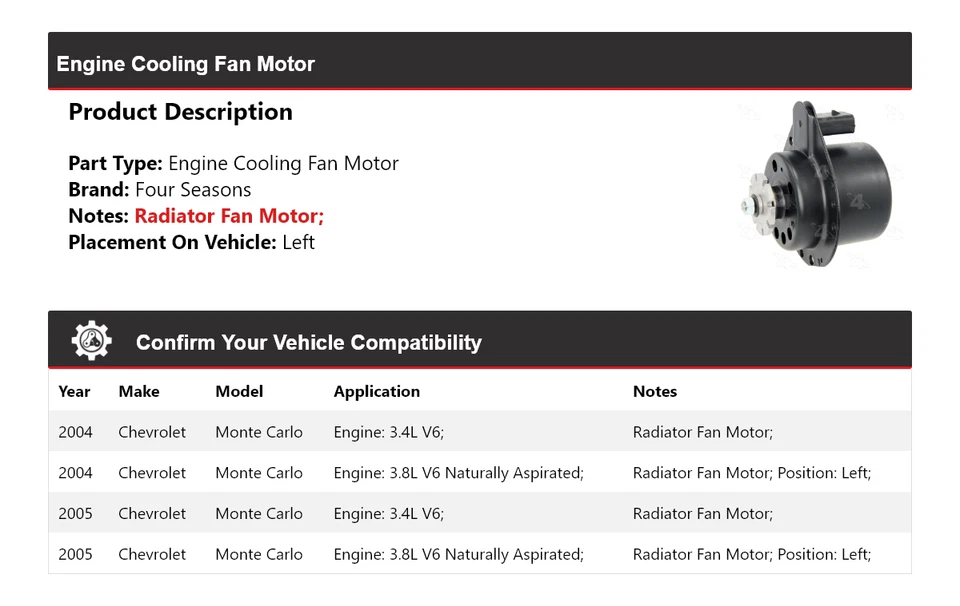 Engine Cooling Fan Motor

Product Description

Part Type: Engine Cooling Fan Motor
Brand: Four Seasons
Notes: Radiator Fan Motor;
Placement On Vehicle: Left

Confirm Your Vehicle Compatibility

| Year | Make | Model | Application | Notes |
|---|---|---|---|---|
| 2004 | Chevrolet | Monte Carlo | Engine: 3.4L V6; | Radiator Fan Motor; |
| 2004 | Chevrolet | Monte Carlo | Engine: 3.8L V6 Naturally Aspirated; | Radiator Fan Motor; Position: Left; |
| 2005 | Chevrolet | Monte Carlo | Engine: 3.4L V6; | Radiator Fan Motor; |
| 2005 | Chevrolet | Monte Carlo | Engine: 3.8L V6 Naturally Aspirated; | Radiator Fan Motor; Position: Left; |